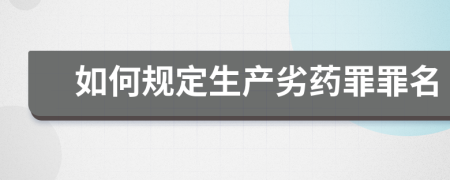 如何规定生产劣药罪罪名